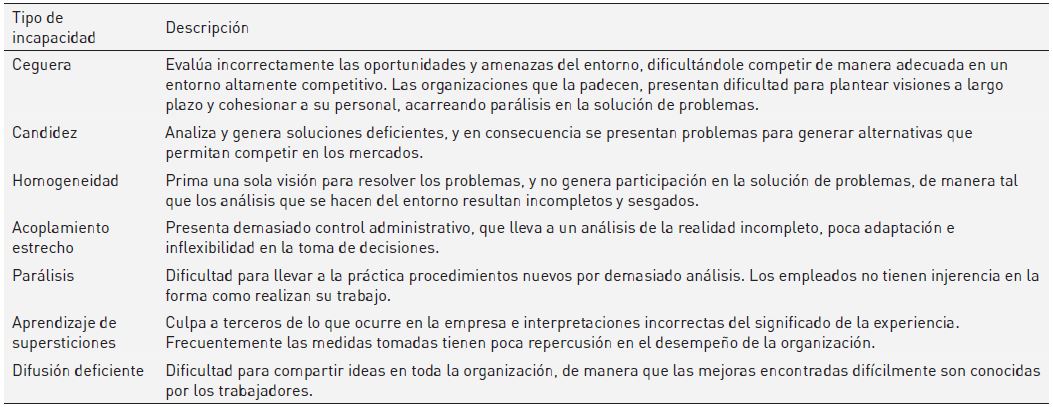 | Tipo de incapacidad | Descripción |
|---|---|
| Ceguera | Evalúa incorrectamente las oportunidades y amenazas del entorno, dificultándole competir de manera adecuada en un entorno altamente competitivo. Las organizaciones que la padecen, presentan dificultad para plantear visiones a largo plazo y cohesionar a su personal, acarreando parálisis en la solución de problemas. |
| Candidez | Analiza y genera soluciones deficientes, y en consecuencia se presentan problemas para generar alternativas que permitan competir en los mercados. |
| Homogeneidad | Prima una sola visión para resolver los problemas, y no genera participación en la solución de problemas, de manera tal que los análisis que se hacen del entorno resultan incompletos y sesgados. |
| Acoplamiento estrecho | Presenta demasiado control administrativo, que lleva a un análisis de la realidad incompleto, poca adaptación e inflexibilidad en la toma de decisiones. |
| Parálisis | Dificultad para llevar a la práctica procedimientos nuevos por demasiado análisis. Los empleados no tienen injerencia en la forma como realizan su trabajo. |
| Aprendizaje de supersticiones | Culpa a terceros de lo que ocurre en la empresa e interpretaciones incorrectas del significado de la experiencia. Frecuentemente las medidas tomadas tienen poca repercusión en el desempeño de la organización. |
| Difusión deficiente | Dificultad para compartir ideas en toda la organización, de manera que las mejoras encontradas difícilmente son conocidas por los trabajadores. |